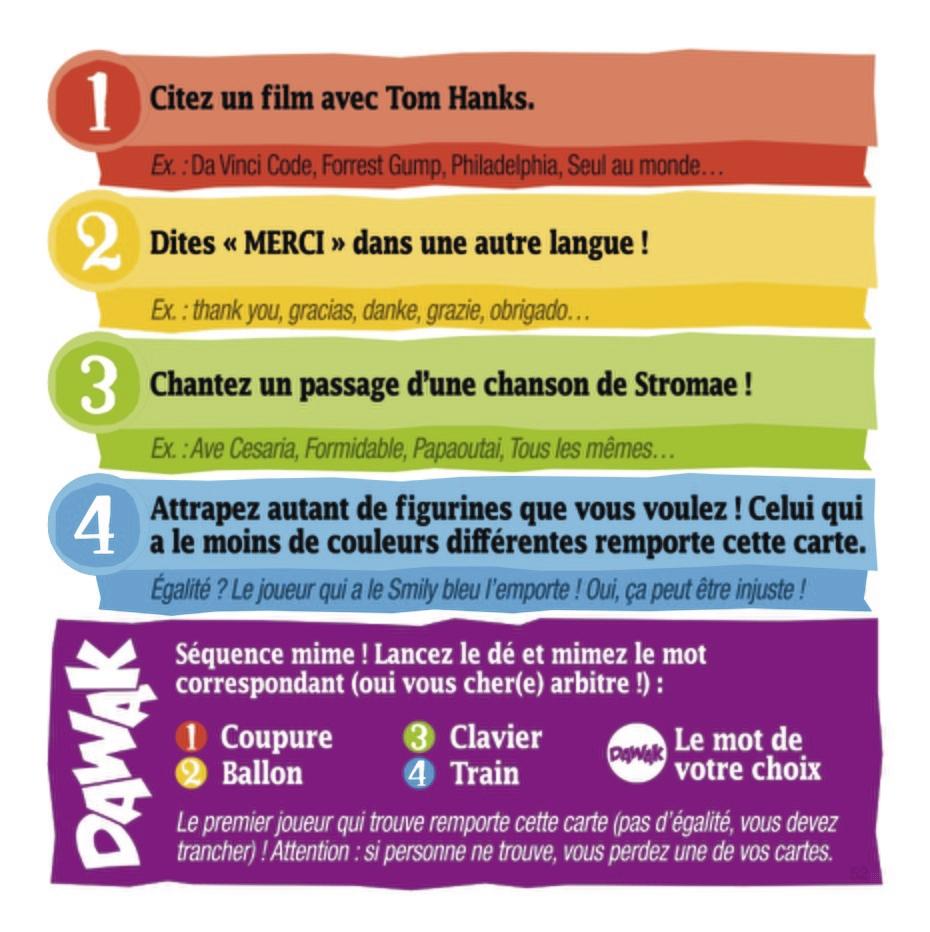 1 Citez un film avec Tom Hanks.

Ex. : Da Vinci Code, Forrest Gump, Philadelphia, Seul au monde…

2 Dites « MERCI » dans une autre langue !

Ex. : thank you, gracias, danke, grazie, obrigado…

3 Chantez un passage d'une chanson de Stromae !

Ex. : Ave Cesaria, Formidable, Papaoutai, Tous les mêmes…

4 Attrapez autant de figurines que vous voulez ! Celui qui a le moins de couleurs différentes remporte cette carte.

Égalité ? Le joueur qui a le Smily bleu l'emporte ! Oui, ça peut être injuste !

DAWAK

Séquence mime ! Lancez le dé et mimez le mot correspondant (oui vous cher(e) arbitre !) :

1 Coupure
2 Ballon
3 Clavier
4 Train
DAWAK Le mot de votre choix

Le premier joueur qui trouve remporte cette carte (pas d'égalité, vous devez trancher) ! Attention : si personne ne trouve, vous perdez une de vos cartes.